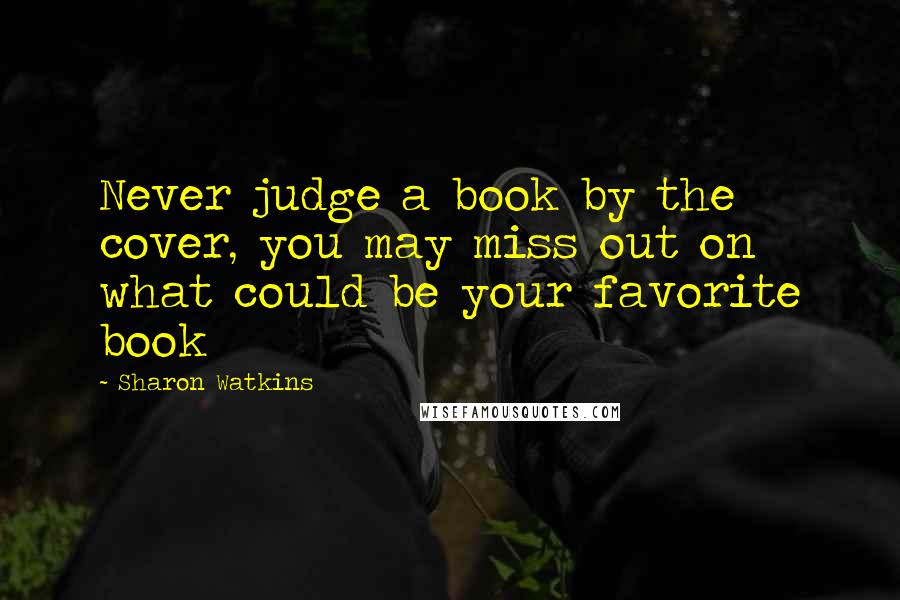 Never judge a book by the cover, you may miss out on what could be your favorite book

- Sharon Watkins

WISEFAMOUSQUOTES.COM